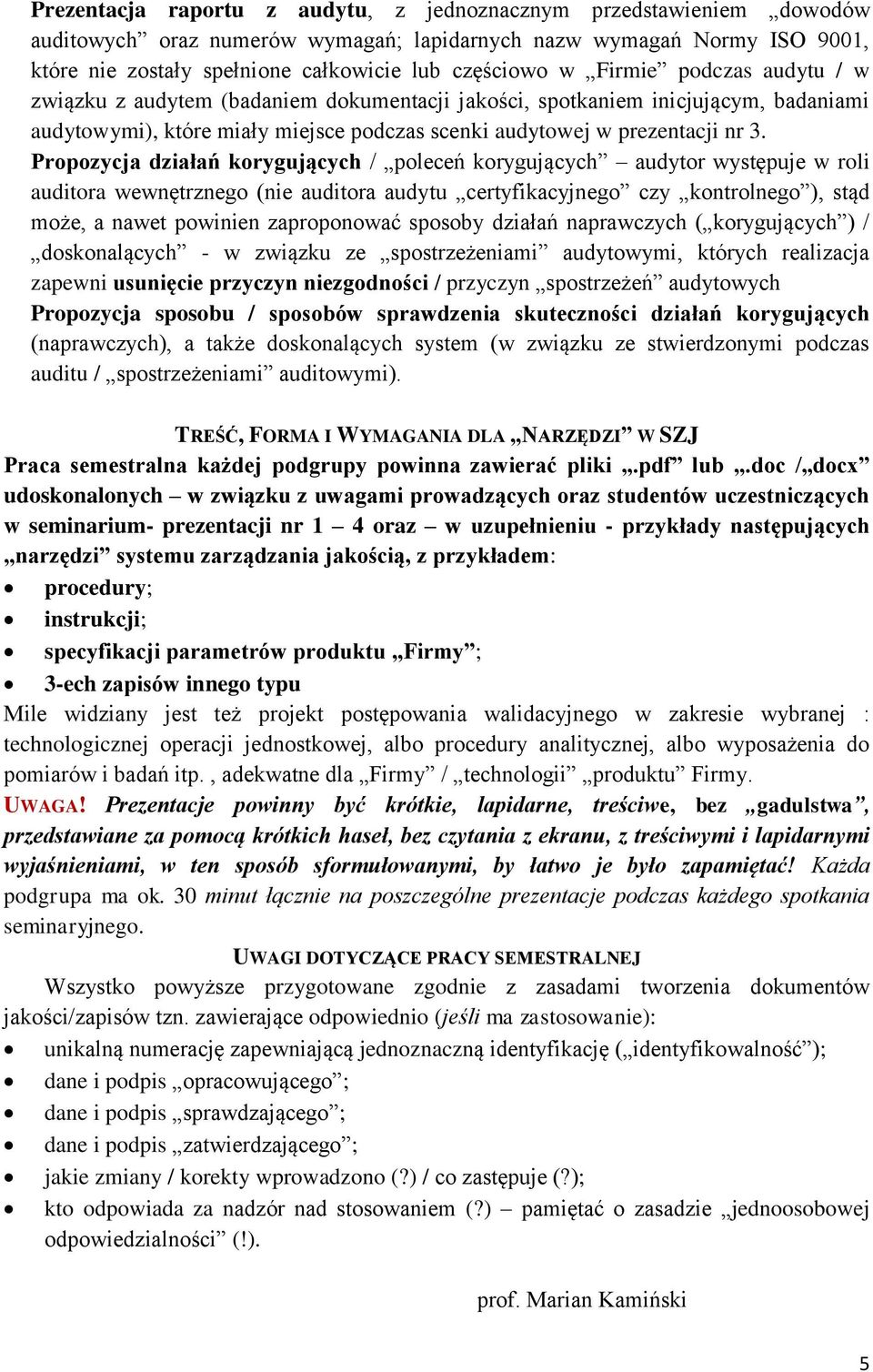 Prezentacja raportu z audytu, z jednoznacznym przedstawieniem „dowodów auditowych” oraz numerów wymagań; lapidarnych nazw wymagań Normy ISO 9001, które nie zostały spełnione całkowicie lub częściowo w „Firmie” podczas audytu / w związku z audytem (badaniem dokumentacji jakości, spotkaniem inicjującym, badaniami audytowymi), które miały miejsce podczas scenki audytowej w prezentacji nr 3.
Propozycja działań korygujących / „poleceń korygujących” – audytor występuje w roli auditora wewnętrznego (nie auditora audytu „certyfikacyjnego” czy „kontrolnego”), stąd może, a nawet powinien zaproponować sposoby działań naprawczych („korygujących”) / „doskonalących” - w związku ze „spostrzeżeniami” audytowymi, których realizacja zapewni usunięcie przyczyn niezgodności / przyczyn „spostrzeżeń” audytowych
Propozycja sposobu / sposobów sprawdzenia skuteczności działań korygujących (naprawczych), a także doskonalących system (w związku ze stwierdzonymi podczas auditu / „spostrzeżeniami” auditowymi).

TREŚĆ, FORMA I WYMAGANIA DLA „NARZĘDZI” W SZJ
Praca semestralna każdej podgrupy powinna zawierać pliki „.pdf” lub „.doc /„docx” udoskonalonych – w związku z uwagami prowadzących oraz studentów uczestniczących w seminarium- prezentacji nr 1 – 4 oraz – w uzupełnieniu - przykłady następujących „narzędzi” systemu zarządzania jakością, z przykładem:
• procedury;
• instrukcji;
• specyfikacji parametrów produktu „Firmy”;
• 3-ech zapisów innego typu
Mile widziany jest też projekt postępowania walidacyjnego w zakresie wybranej : technologicznej operacji jednostkowej, albo procedury analitycznej, albo wyposażenia do pomiarów i badań itp. , adekwatne dla „Firmy” / „technologii” „produktu” Firmy.
UWAGA! Prezentacje powinny być krótkie, lapidarne, treściwe, bez „gadulstwa”, przedstawiane za pomocą krótkich haseł, bez czytania z ekranu, z treściwymi i lapidarnymi wyjaśnieniami, w ten sposób sformułowanymi, by łatwo je było zapamiętać! Każda podgrupa ma ok. 30 minut łącznie na poszczególne prezentacje podczas każdego spotkania seminaryjnego.

UWAGI DOTYCZĄCE PRACY SEMESTRALNEJ
Wszystko powyższe przygotowane zgodnie z zasadami tworzenia dokumentów jakości/zapisów tzn. zawierające odpowiednio (jeśli ma zastosowanie):
• unikalną numerację zapewniającą jednoznaczną identyfikację („identyfikowalność”);
• dane i podpis „opracowującego”;
• dane i podpis „sprawdzającego”;
• dane i podpis „zatwierdzającego”;
• jakie zmiany / korekty wprowadzono (?) / co zastępuje (?);
• kto odpowiada za nadzór nad stosowaniem (?) – pamiętać o zasadzie „jednoosobowej odpowiedzialności” (!).

prof. Marian Kamiński

5